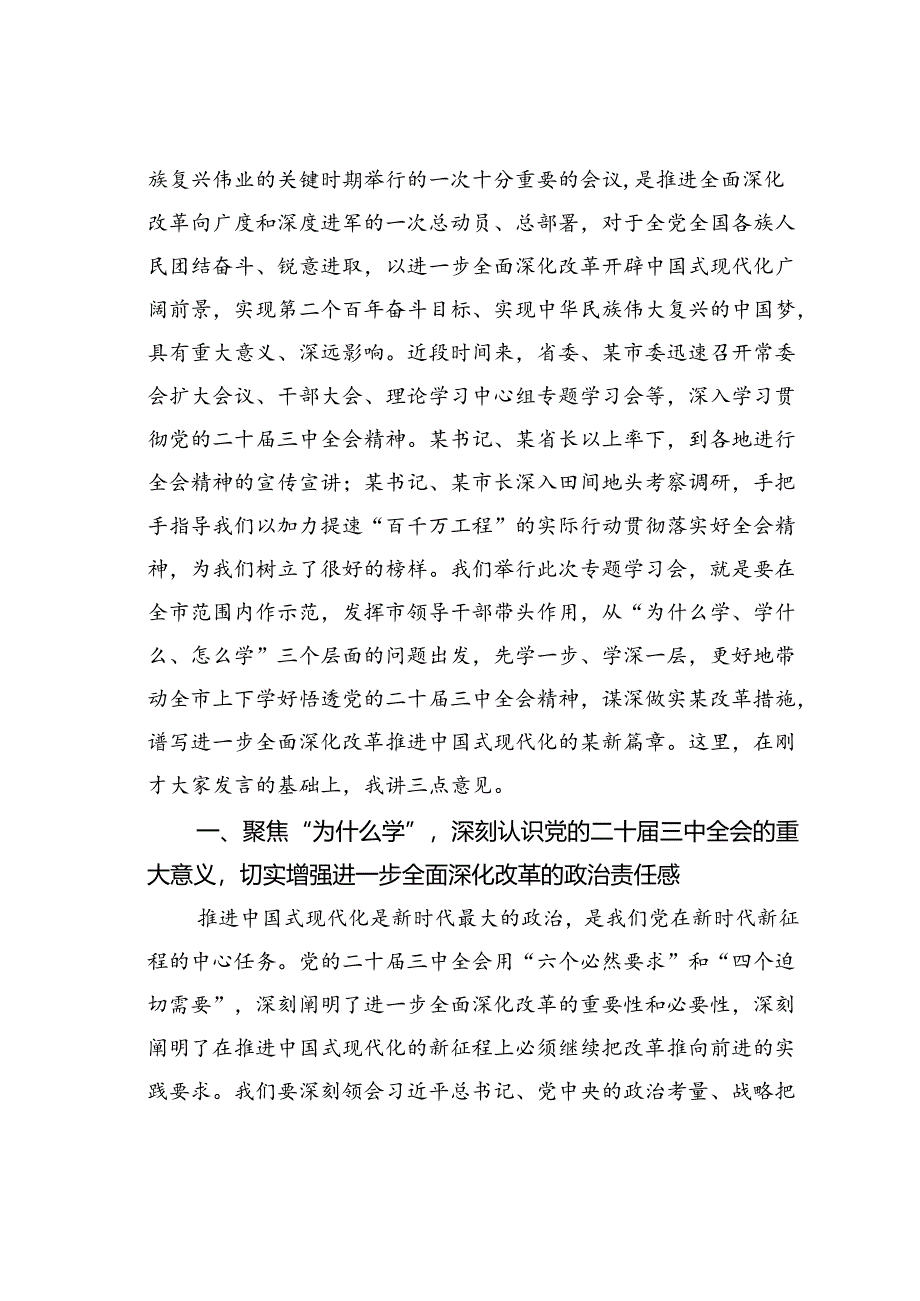 族复兴伟业的关键时期举行的一次十分重要的会议，是推进全面深化改革向广度和深度进军的一次总动员、总部署，对于全党全国各族人民团结奋斗、锐意进取，以进一步全面深化改革开辟中国式现代化广阔前景，实现第二个百年奋斗目标、实现中华民族伟大复兴的中国梦，具有重大意义、深远影响。近段时间来，省委、某市委迅速召开常委会扩大会议、干部大会、理论学习中心组专题学习会等，深入学习贯彻党的二十届三中全会精神。某书记、某省长以上率下，到各地进行全会精神的宣传宣讲；某书记、某市长深入田间地头考察调研，手把手指导我们以加力提速“百千万工程”的实际行动贯彻落实好全会精神，为我们树立了很好的榜样。我们举行此次专题学习会，就是要在全市范围内作示范，发挥市领导干部带头作用，从“为什么学、学什么、怎么学”三个层面的问题出发，先学一步、学深一层，更好地带动全市上下学好悟透党的二十届三中全会精神，谋深做实某改革措施，谱写进一步全面深化改革推进中国式现代化的某新篇章。这里，在刚才大家发言的基础上，我讲三点意见。

一、聚焦“为什么学”，深刻认识党的二十届三中全会的重大意义，切实增强进一步全面深化改革的政治责任感

推进中国式现代化是新时代最大的政治，是我们党在新时代新征程的中心任务。党的二十届三中全会用“六个必然要求”和“四个迫切需要”，深刻阐明了进一步全面深化改革的重要性和必要性，深刻阐明了在推进中国式现代化的新征程上必须继续把改革推向前进的实践要求。我们要深刻领会习近平总书记、党中央的政治考量、战略把